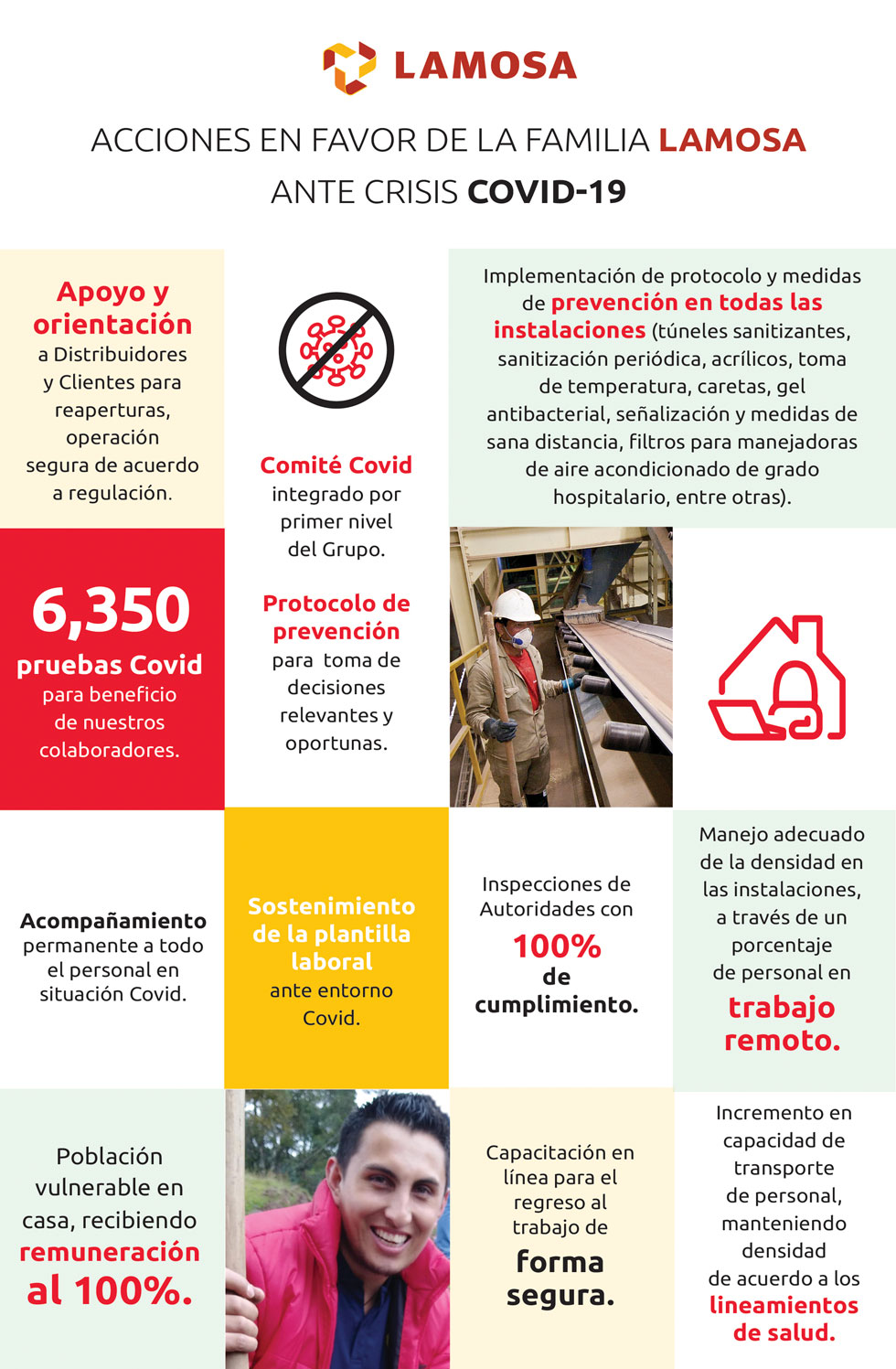 LAMOSA

ACCIONES EN FAVOR DE LA FAMILIA LAMOSA ANTE CRISIS COVID-19

Apoyo y orientación a Distribuidores y Clientes para reaperturas, operación segura de acuerdo a regulación.

Comité Covid integrado por primer nivel del Grupo.

Protocolo de prevención para toma de decisiones relevantes y oportunas.

Implementación de protocolo y medidas de prevención en todas las instalaciones (túneles sanitizantes, sanitización periódica, acrílicos, toma de temperatura, caretas, gel antibacterial, señalización y medidas de sana distancia, filtros para manejadoras de aire acondicionado de grado hospitalario, entre otras).

6,350 pruebas Covid para beneficio de nuestros colaboradores.

Acompañamiento permanente a todo el personal en situación Covid.

Sostenimiento de la plantilla laboral ante entorno Covid.

Inspecciones de Autoridades con 100% de cumplimiento.

Manejo adecuado de la densidad en las instalaciones, a través de un porcentaje de personal en trabajo remoto.

Población vulnerable en casa, recibiendo remuneración al 100%.

Capacitación en línea para el regreso al trabajo de forma segura.

Incremento en capacidad de transporte de personal, manteniendo densidad de acuerdo a los lineamientos de salud.